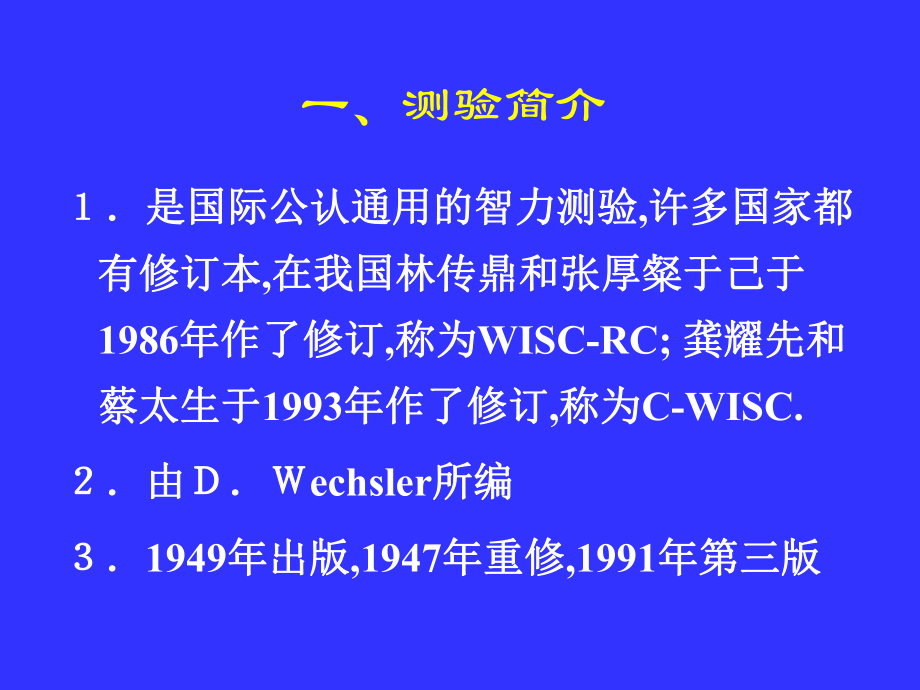 一、测验简介

１．是国际公认通用的智力测验,许多国家都有修订本,在我国林传鼎和张厚粲于己于1986年作了修订,称为WISC-RC; 龚耀先和蔡太生于1993年作了修订,称为C-WISC.

２．由Ｄ．Ｗechsler所编

３．1949年出版,1947年重修,1991年第三版